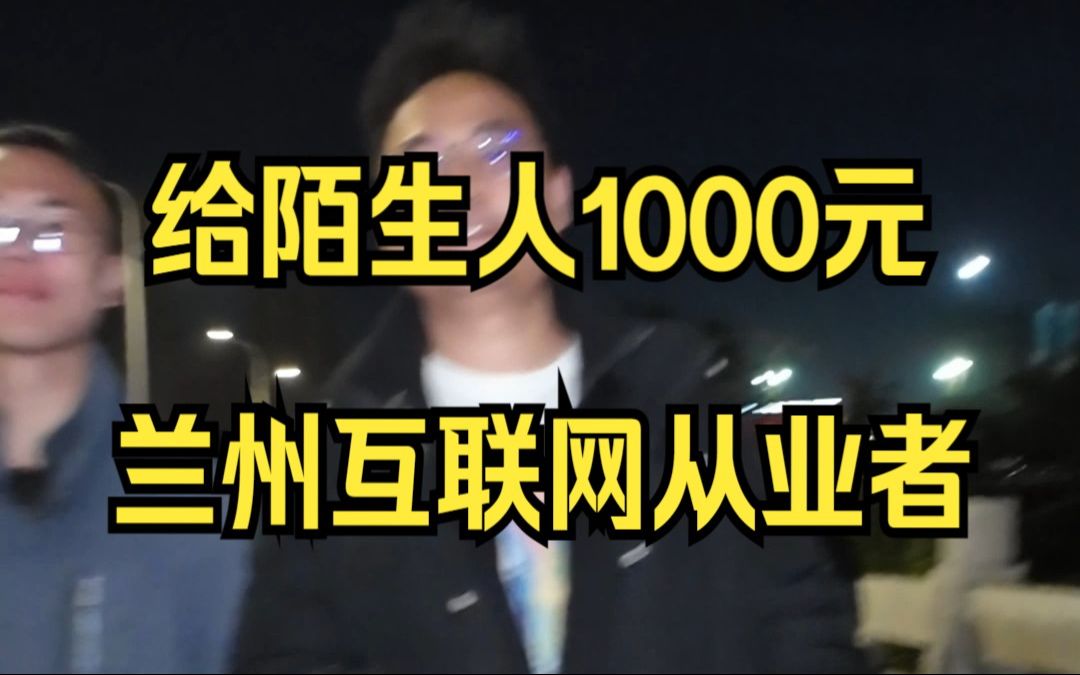 给陌生人1000元

兰州互联网从业者